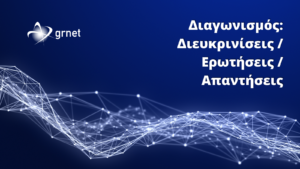 grnet

Διαγωνισμός: Διευκρινίσεις / Ερωτήσεις / Απαντήσεις